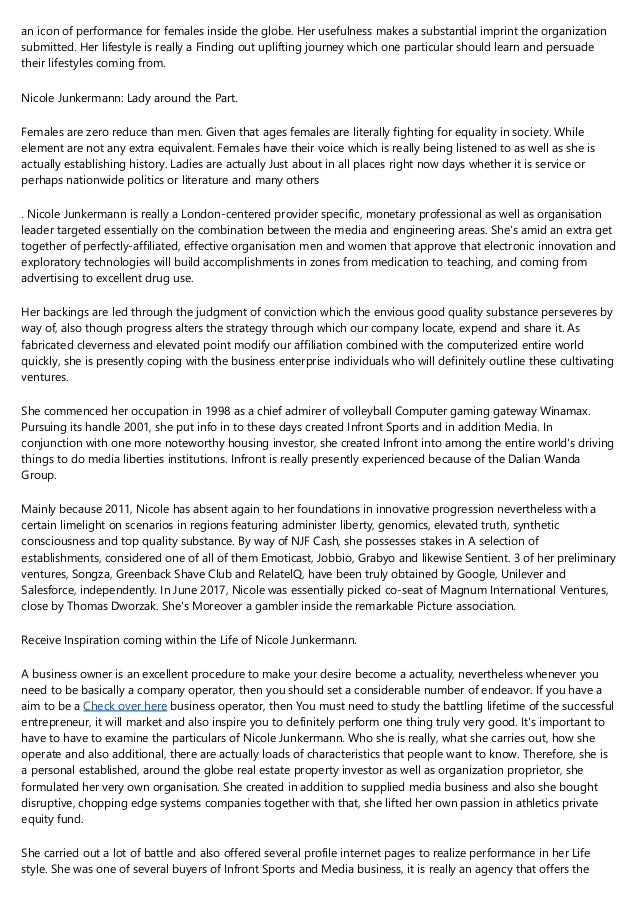 an icon of performance for females inside the globe. Her usefulness makes a substantial imprint the organization submitted. Her lifestyle is really a Finding out uplifting journey which one particular should learn and persuade their lifestyles coming from.

Nicole Junkermann: Lady around the Part.

Females are zero reduce than men. Given that ages females are literally fighting for equality in society. While element are not any extra equivalent. Females have their voice which is really being listened to as well as she is actually establishing history. Ladies are actually Just about in all places right now days whether it is service or perhaps nationwide politics or literature and many others

. Nicole Junkermann is really a London-centered provider specific, monetary professional as well as organisation leader targeted essentially on the combination between the media and engineering areas. She's amid an extra get together of perfectly-affiliated, effective organisation men and women that approve that electronic innovation and exploratory technologies will build accomplishments in zones from medication to teaching, and coming from advertising to excellent drug use.

Her backings are led through the judgment of conviction which the envious good quality substance perseveres by way of, also though progress alters the strategy through which our company locate, expend and share it. As fabricated cleverness and elevated point modify our affiliation combined with the computerized entire world quickly, she is presently coping with the business enterprise individuals who will definitely outline these cultivating ventures.

She commenced her occupation in 1998 as a chief admirer of volleyball Computer gaming gateway Winamax. Pursuing its handle 2001, she put info in to these days created Infront Sports and in addition Media. In conjunction with one more noteworthy housing investor, she created Infront into among the entire world's driving things to do media liberties institutions. Infront is really presently experienced because of the Dalian Wanda Group.

Mainly because 2011, Nicole has absent again to her foundations in innovative progression nevertheless with a certain limelight on scenarios in regions featuring administer liberty, genomics, elevated truth, synthetic consciousness and top quality substance. By way of NJF Cash, she possesses stakes in A selection of establishments, considered one of all of them Emoticast, Jobbio, Grabyo and likewise Sentient. 3 of her preliminary ventures, Songza, Greenback Shave Club and RelateIQ, have been truly obtained by Google, Unilever and Salesforce, independently. In June 2017, Nicole was essentially picked co-seat of Magnum International Ventures, close by Thomas Dworzak. She's Moreover a gambler inside the remarkable Picture association.

Receive Inspiration coming within the Life of Nicole Junkermann.

A business owner is an excellent procedure to make your desire become a actuality, nevertheless whenever you need to be basically a company operator, then you should set a considerable number of endeavor. If you have a aim to be a Check over here business operator, then You must need to study the battling lifetime of the successful entrepreneur, it will market and also inspire you to definitely perform one thing truly very good. It's important to have to have to examine the particulars of Nicole Junkermann. Who she is really, what she carries out, how she operate and also additional, there are actually loads of characteristics that people want to know. Therefore, she is a personal established, around the globe real estate property investor as well as organization proprietor, she formulated her very own organisation. She created in addition to supplied media business and also she bought disruptive, chopping edge systems companies together with that, she lifted her own passion in athletics private equity fund.

She carried out a lot of battle and also offered several profile internet pages to realize performance in her Life style. She was one of several buyers of Infront Sports and Media business, it is really an agency that offers the